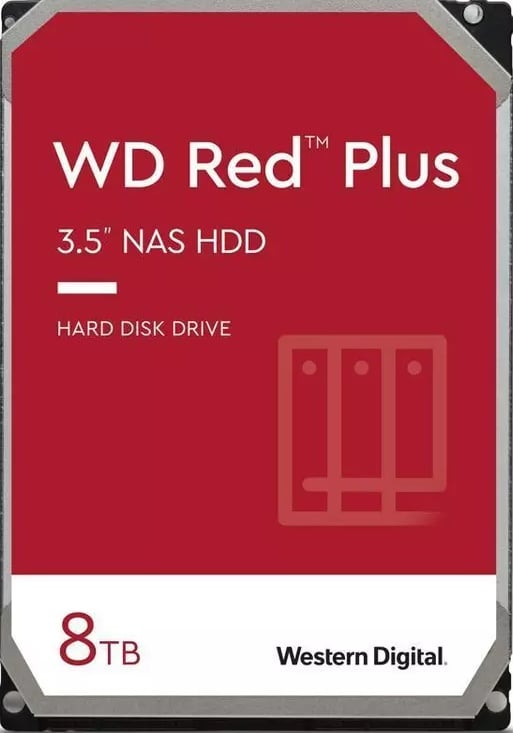 WD Red™ Plus

3.5" NAS HDD

HARD DISK DRIVE

8TB

Western Digital.